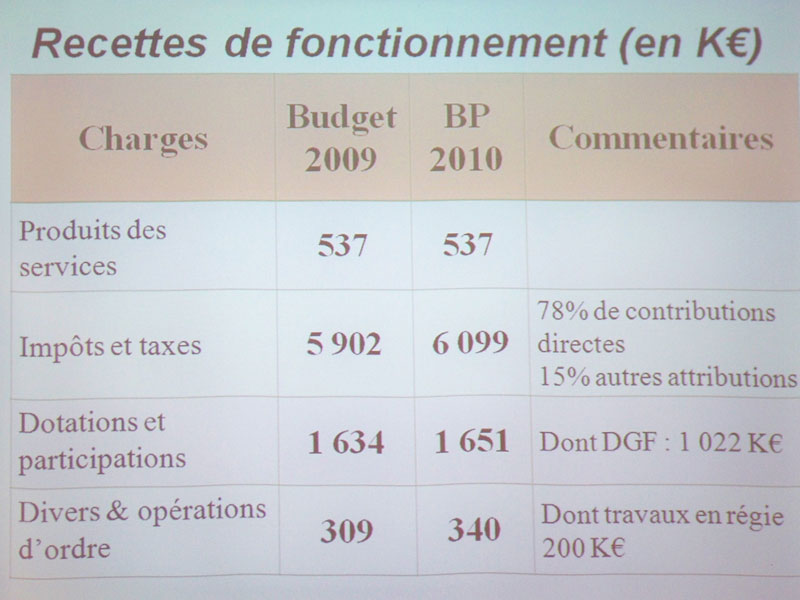 Recettes de fonctionnement (en K€)

| Charges | Budget 2009 | BP 2010 | Commentaires |
|---|---|---|---|
| Produits des services | 537 | 537 | |
| Impôts et taxes | 5 902 | 6 099 | 78% de contributions directes 15% autres attributions |
| Dotations et participations | 1 634 | 1 651 | Dont DGF : 1 022 K€ |
| Divers & opérations d'ordre | 309 | 340 | Dont travaux en régie 200 K€ |